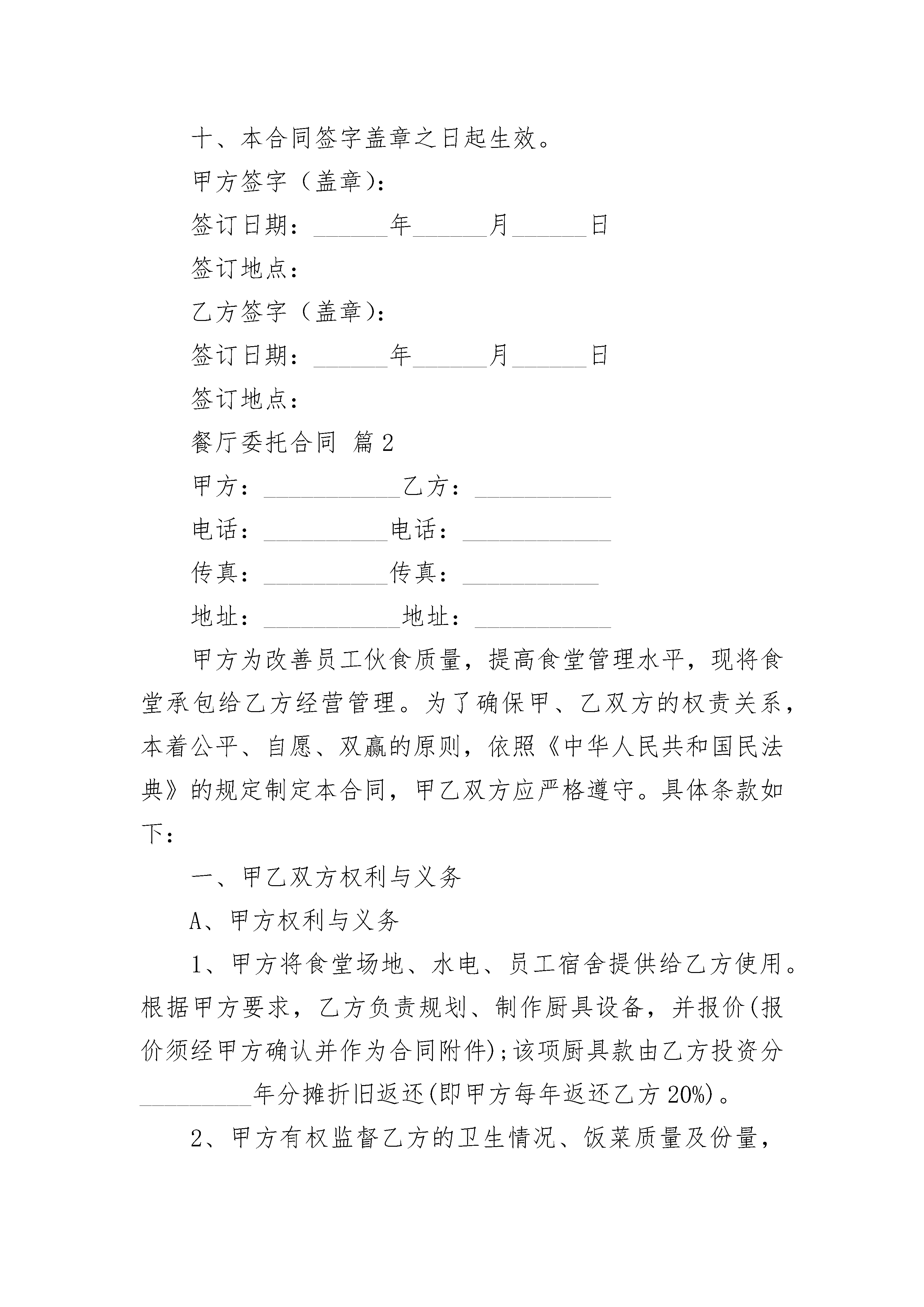 十、本合同签字盖章之日起生效。

甲方签字（盖章）：

签订日期：______年______月______日

签订地点：

乙方签字（盖章）：

签订日期：______年______月______日

签订地点：

餐厅委托合同 篇2

甲方：___________乙方：___________

电话：__________电话：____________

传真：__________传真：___________

地址：___________地址：___________

甲方为改善员工伙食质量，提高食堂管理水平，现将食堂承包给乙方经营管理。为了确保甲、乙双方的权责关系，本着公平、自愿、双赢的原则，依照《中华人民共和国民法典》的规定制定本合同，甲乙双方应严格遵守。具体条款如下：

一、甲乙双方权利与义务

A、甲方权利与义务

1、甲方将食堂场地、水电、员工宿舍提供给乙方使用。根据甲方要求，乙方负责规划、制作厨具设备，并报价(报价须经甲方确认并作为合同附件);该项厨具款由乙方投资分_________年分摊折旧返还(即甲方每年返还乙方20%)。

2、甲方有权监督乙方的卫生情况、饭菜质量及份量，